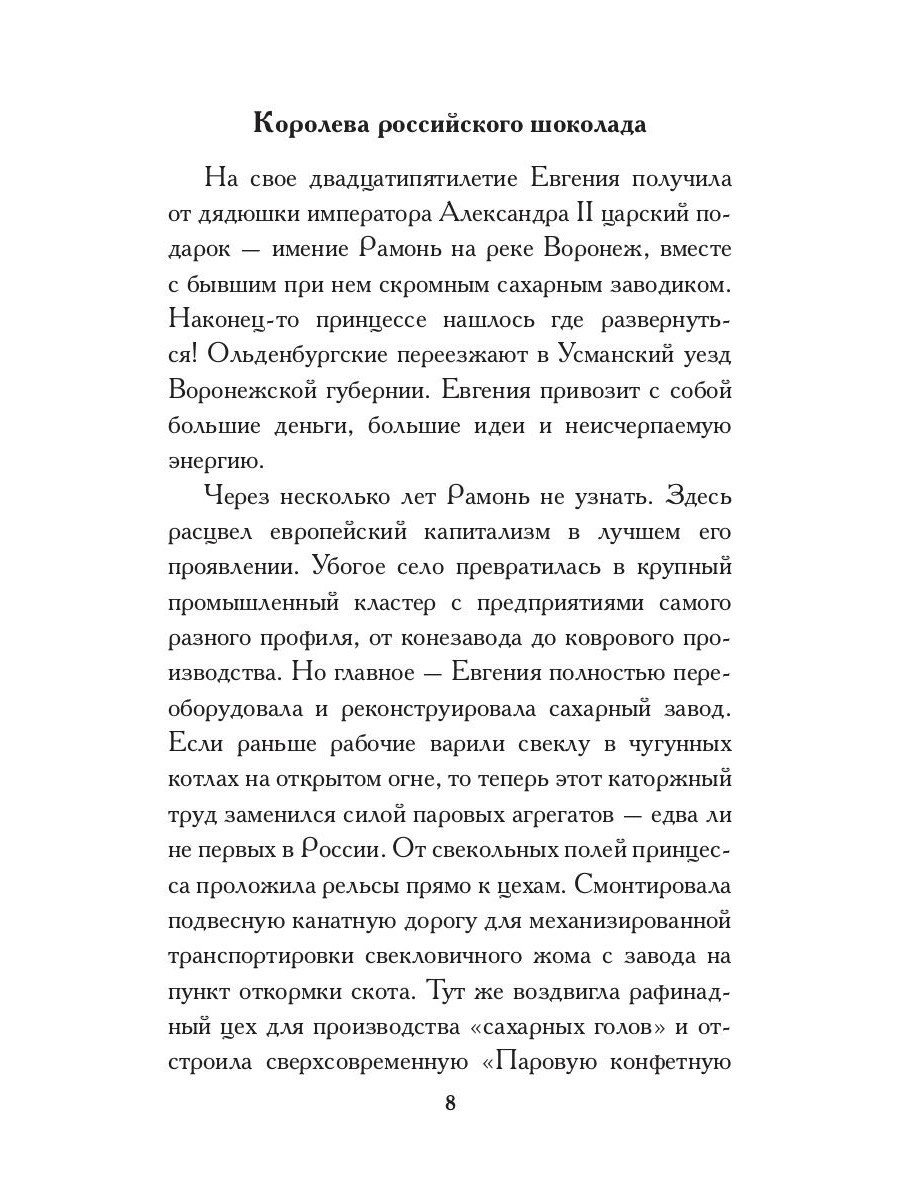 Королева российского шоколада

На свое двадцатипятилетие Евгения получила от дядюшки императора Александра II царский подарок — имение Рамонь на реке Воронеж, вместе с бывшим при нем скромным сахарным заводиком. Наконец-то принцессе нашлось где развернуться! Ольденбургские переезжают в Усманский уезд Воронежской губернии. Евгения привозит с собой большие деньги, большие идеи и неисчерпаемую энергию.

Через несколько лет Рамонь не узнать. Здесь расцвел европейский капитализм в лучшем его проявлении. Убогое село превратилась в крупный промышленный кластер с предприятиями самого разного профиля, от конезавода до коврового производства. Но главное — Евгения полностью переоборудовала и реконструировала сахарный завод. Если раньше рабочие варили свеклу в чугунных котлах на открытом огне, то теперь этот каторжный труд заменился силой паровых агрегатов — едва ли не первых в России. От свекольных полей принцесса проложила рельсы прямо к цехам. Смонтировала подвесную канатную дорогу для механизированной транспортировки свекловичного жома с завода на пункт откормки скота. Тут же воздвигла рафинадный цех для производства «сахарных голов» и отстроила сверхсовременную «Паровую конфетную

8